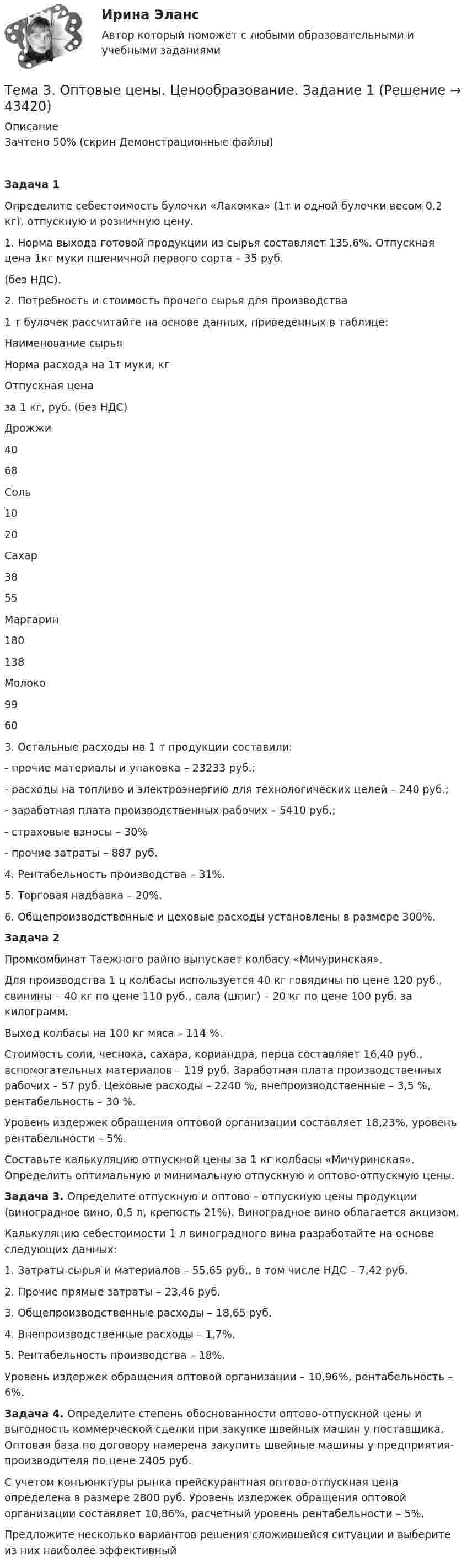 Ирина Эланс

Автор который поможет с любыми образовательными и учебными заданиями

Тема 3. Оптовые цены. Ценообразование. Задание 1 (Решение → 43420)

Описание

Зачтено 50% (скрин Демонстрационные файлы)

Задача 1

Определите себестоимость булочки «Лакомка» (1т и одной булочки весом 0,2 кг), отпускную и розничную цену.

1. Норма выхода готовой продукции из сырья составляет 135,6%. Отпускная цена 1кг муки пшеничной первого сорта – 35 руб.

(без НДС).

2. Потребность и стоимость прочего сырья для производства

1 т булочек рассчитайте на основе данных, приведенных в таблице:

Наименование сырья

Норма расхода на 1т муки, кг

Отпускная цена

за 1 кг, руб. (без НДС)

Дрожжи

40

68

Соль

10

20

Сахар

38

55

Маргарин

180

138

Молоко

99

60

3. Остальные расходы на 1 т продукции составили:

- прочие материалы и упаковка – 23233 руб.;

- расходы на топливо и электроэнергию для технологических целей – 240 руб.;

- заработная плата производственных рабочих – 5410 руб.;

- страховые взносы – 30%

- прочие затраты – 887 руб.

4. Рентабельность производства – 31%.

5. Торговая надбавка – 20%.

6. Общепроизводственные и цеховые расходы установлены в размере 300%.

Задача 2

Промкомбинат Таежного райпо выпускает колбасу «Мичуринская».

Для производства 1 ц колбасы используется 40 кг говядины по цене 120 руб., свинины – 40 кг по цене 110 руб., сала (шпиг) – 20 кг по цене 100 руб. за килограмм.

Выход колбасы на 100 кг мяса – 114 %.

Стоимость соли, чеснока, сахара, кориандра, перца составляет 16,40 руб., вспомогательных материалов – 119 руб. Заработная плата производственных рабочих – 57 руб. Цеховые расходы – 2240 %, внепроизводственные – 3,5 %, рентабельность – 30 %.

Уровень издержек обращения оптовой организации составляет 18,23%, уровень рентабельности – 5%.

Составьте калькуляцию отпускной цены за 1 кг колбасы «Мичуринская». Определить оптимальную и минимальную отпускную и оптово-отпускную цены.

Задача 3. Определите отпускную и оптово – отпускную цены продукции (виноградное вино, 0,5 л, крепость 21%). Виноградное вино облагается акцизом.

Калькуляцию себестоимости 1 л виноградного вина разработайте на основе следующих данных:

1. Затраты сырья и материалов – 55,65 руб., в том числе НДС – 7,42 руб.

2. Прочие прямые затраты – 23,46 руб.

3. Общепроизводственные расходы – 18,65 руб.

4. Внепроизводственные расходы – 1,7%.

5. Рентабельность производства – 18%.

Уровень издержек обращения оптовой организации – 10,96%, рентабельность – 6%.

Задача 4. Определите степень обоснованности оптово-отпускной цены и выгодность коммерческой сделки при закупке швейных машин у поставщика. Оптовая база по договору намерена закупить швейные машины у предприятия-производителя по цене 2405 руб.

С учетом конъюнктуры рынка прейскурантная оптово-отпускная цена определена в размере 2800 руб. Уровень издержек обращения оптовой организации составляет 10,86%, расчетный уровень рентабельности – 5%.

Предложите несколько вариантов решения сложившейся ситуации и выберите из них наиболее эффективный